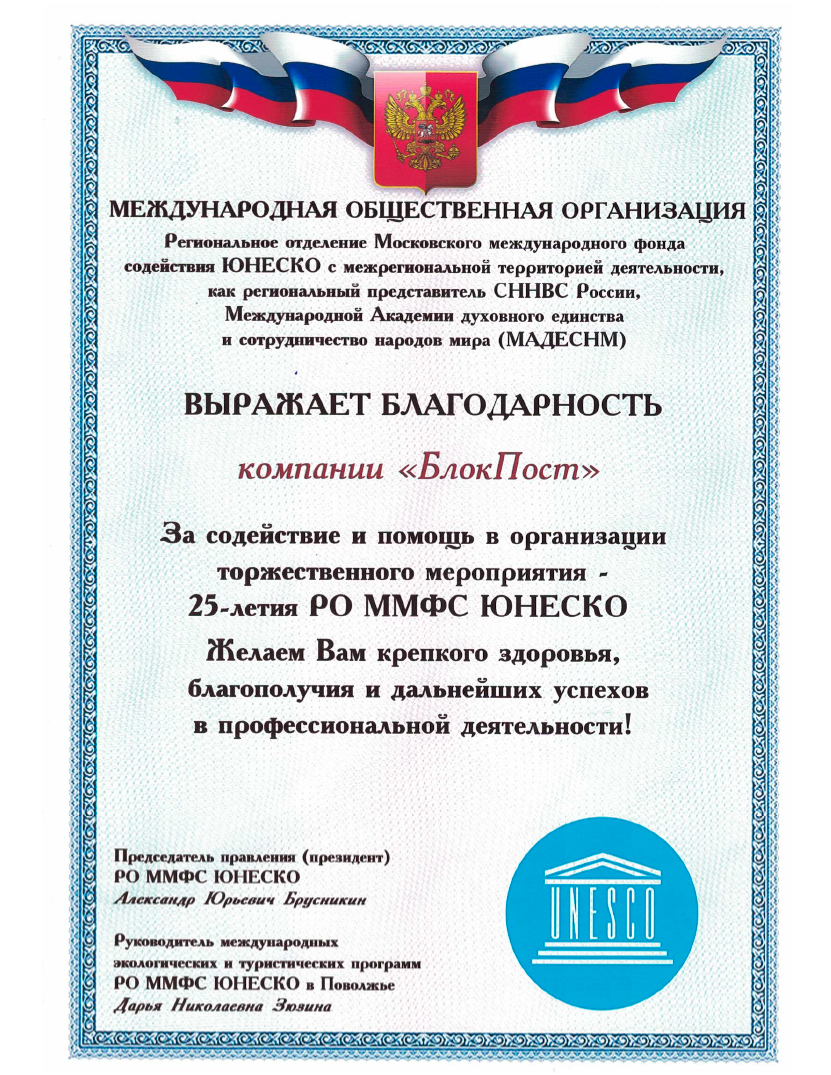 МЕЖДУНАРОДНАЯ ОБЩЕСТВЕННАЯ ОРГАНИЗАЦИЯ
Региональное отделение Московского международного фонда содействия ЮНЕСКО с межрегиональной территорией деятельности, как региональный представитель СННВС России, Международной Академии духовного единства и сотрудничество народов мира (МАДЕСНМ)

ВЫРАЖАЕТ БЛАГОДАРНОСТЬ

компании «БлокПост»

За содействие и помощь в организации торжественного мероприятия - 25-летия РО ММФС ЮНЕСКО

Желаем Вам крепкого здоровья, благополучия и дальнейших успехов в профессиональной деятельности!

Председатель правления (президент)
РО ММФС ЮНЕСКО
Александр Юрьевич Брусникин

Руководитель международных экологических и туристических программ
РО ММФС ЮНЕСКО в Поволжье
Дарья Николаевна Зюзина

UNESCO